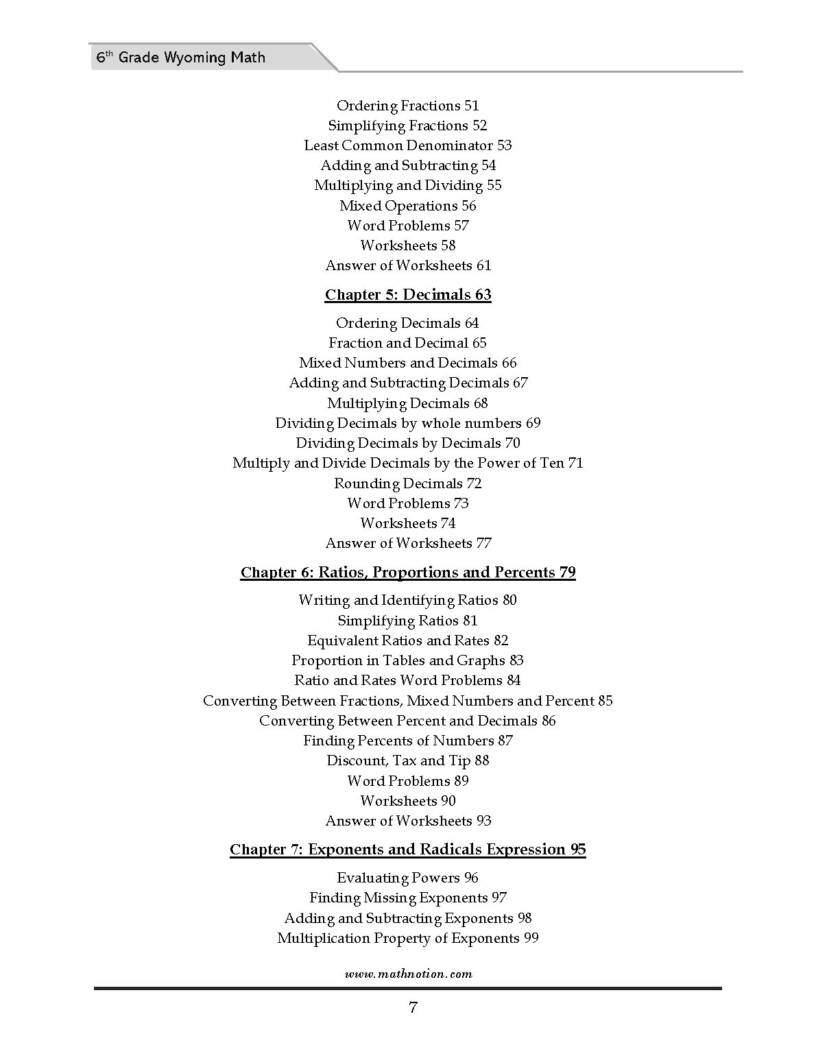 6th Grade Wyoming Math

Ordering Fractions 51
Simplifying Fractions 52
Least Common Denominator 53
Adding and Subtracting 54
Multiplying and Dividing 55
Mixed Operations 56
Word Problems 57
Worksheets 58
Answer of Worksheets 61

Chapter 5: Decimals 63

Ordering Decimals 64
Fraction and Decimal 65
Mixed Numbers and Decimals 66
Adding and Subtracting Decimals 67
Multiplying Decimals 68
Dividing Decimals by whole numbers 69
Dividing Decimals by Decimals 70
Multiply and Divide Decimals by the Power of Ten 71
Rounding Decimals 72
Word Problems 73
Worksheets 74
Answer of Worksheets 77

Chapter 6: Ratios, Proportions and Percents 79

Writing and Identifying Ratios 80
Simplifying Ratios 81
Equivalent Ratios and Rates 82
Proportion in Tables and Graphs 83
Ratio and Rates Word Problems 84
Converting Between Fractions, Mixed Numbers and Percent 85
Converting Between Percent and Decimals 86
Finding Percents of Numbers 87
Discount, Tax and Tip 88
Word Problems 89
Worksheets 90
Answer of Worksheets 93

Chapter 7: Exponents and Radicals Expression 95

Evaluating Powers 96
Finding Missing Exponents 97
Adding and Subtracting Exponents 98
Multiplication Property of Exponents 99

www.mathnotion.com

7